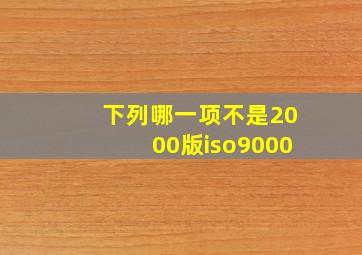 下列哪一项不是2000版iso9000